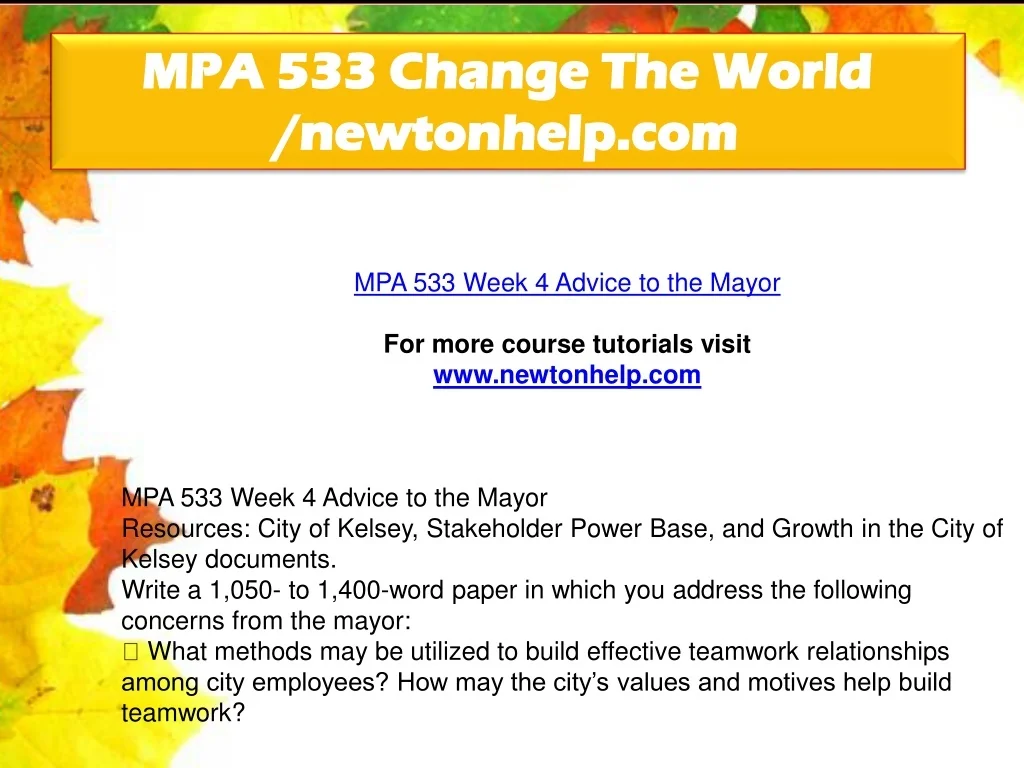 MPA 533 Change The World /newtonhelp.com

MPA 533 Week 4 Advice to the Mayor

For more course tutorials visit
www.newtonhelp.com

MPA 533 Week 4 Advice to the Mayor
Resources: City of Kelsey, Stakeholder Power Base, and Growth in the City of Kelsey documents.
Write a 1,050- to 1,400-word paper in which you address the following concerns from the mayor:
 What methods may be utilized to build effective teamwork relationships among city employees? How may the city’s values and motives help build teamwork?